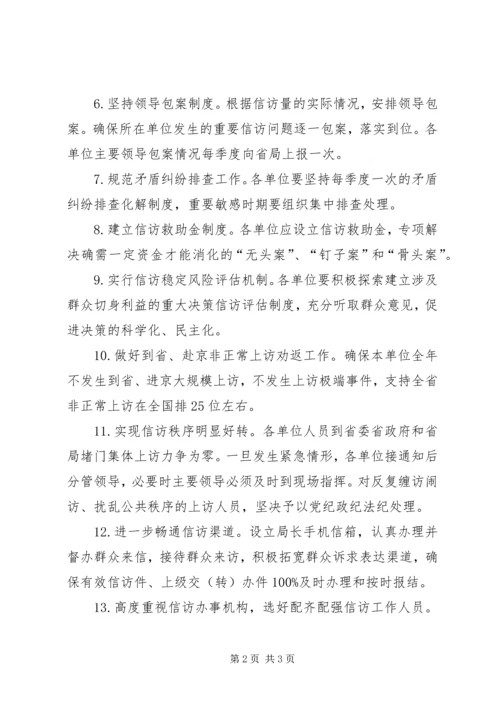 6.坚持领导包案制度。根据信访量的实际情况，安排领导包案。确保所在单位发生的重要信访问题逐一包案，落实到位。各单位主要领导包案情况每季度向省局上报一次。

7.规范矛盾纠纷排查工作。各单位要坚持每季度一次的矛盾纠纷排查化解制度，重要敏感时期要组织集中排查处理。

8.建立信访救助金制度。各单位应设立信访救助金，专项解决确需一定资金才能消化的“无头案”、“钉子案”和“骨头案”。

9.实行信访稳定风险评估机制。各单位要积极探索建立涉及群众切身利益的重大决策信访评估制度，充分听取群众意见，促进决策的科学化、民主化。

10.做好到省、赴京非正常上访劝返工作。确保本单位全年不发生到省、进京大规模上访，不发生上访极端事件，支持全省非正常上访在全国排25位左右。

11.实现信访秩序明显好转。各单位人员到省委省政府和省局堵门集体上访力争为零。一旦发生紧急情形，各单位接通知后分管领导，必要时主要领导必须及时到现场指挥。对反复缠访闹访、扰乱公共秩序的上访人员，坚决予以党纪政纪法纪处理。

12.进一步畅通信访渠道。设立局长手机信箱，认真办理并督办群众来信，接待群众来访，积极拓宽群众诉求表达渠道，确保有效信访件、上级交（转）办件100%及时办理和按时报结。

13.高度重视信访办事机构，选好配齐配强信访工作人员。

第2页 共3页